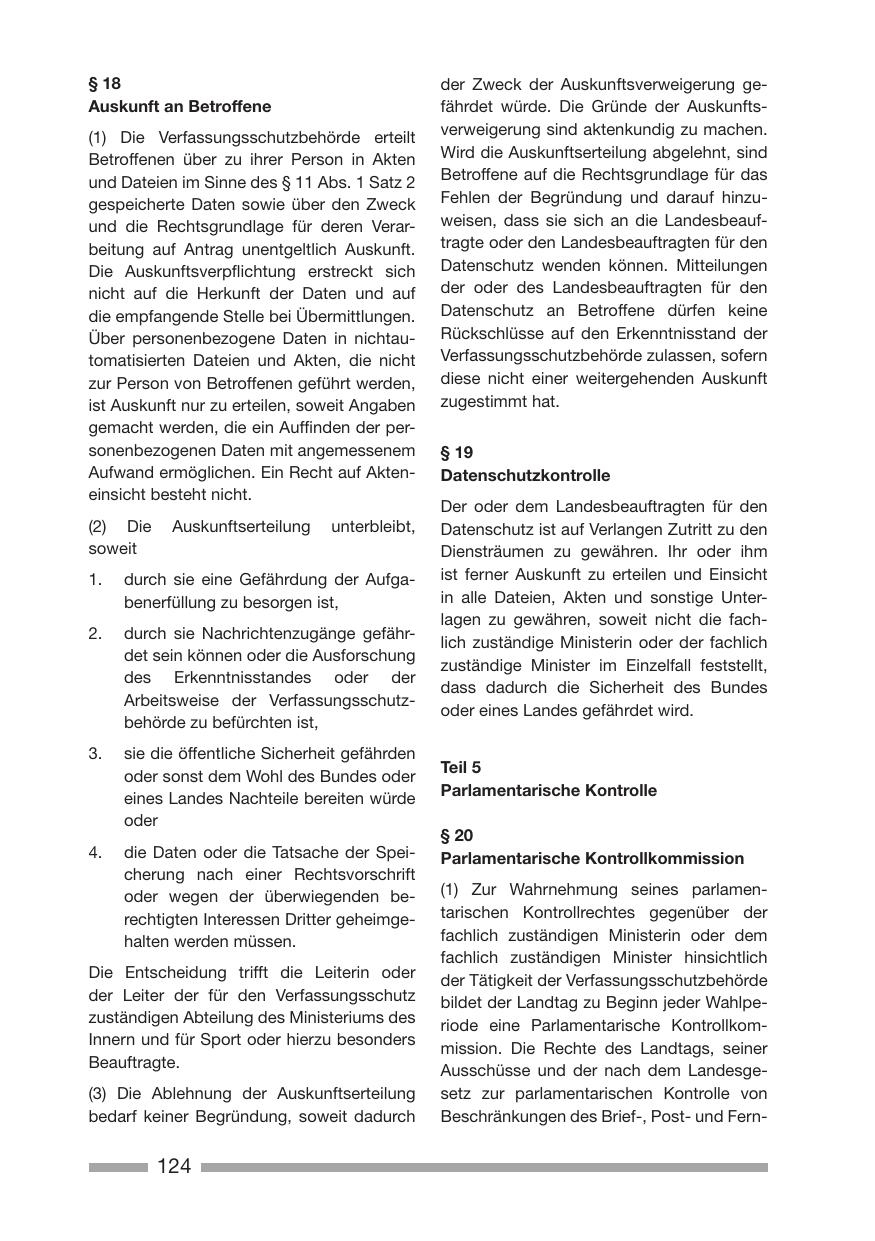 § 18
Auskunft an Betroffene

(1) Die Verfassungsschutzbehörde erteilt Betroffenen über zu ihrer Person in Akten und Dateien im Sinne des § 11 Abs. 1 Satz 2 gespeicherte Daten sowie über den Zweck und die Rechtsgrundlage für deren Verarbeitung auf Antrag unentgeltlich Auskunft. Die Auskunftsverpflichtung erstreckt sich nicht auf die Herkunft der Daten und auf die empfangende Stelle bei Übermittlungen. Über personenbezogene Daten in nichtautomatisierten Dateien und Akten, die nicht zur Person von Betroffenen geführt werden, ist Auskunft nur zu erteilen, soweit Angaben gemacht werden, die ein Auffinden der personenbezogenen Daten mit angemessenem Aufwand ermöglichen. Ein Recht auf Akteneinsicht besteht nicht.

(2) Die Auskunftserteilung unterbleibt, soweit

1. durch sie eine Gefährdung der Aufgabenerfüllung zu besorgen ist,

2. durch sie Nachrichtenzugänge gefährdet sein können oder die Ausforschung des Erkenntnisstandes oder der Arbeitsweise der Verfassungsschutzbehörde zu befürchten ist,

3. sie die öffentliche Sicherheit gefährden oder sonst dem Wohl des Bundes oder eines Landes Nachteile bereiten würde oder

4. die Daten oder die Tatsache der Speicherung nach einer Rechtsvorschrift oder wegen der überwiegenden berechtigten Interessen Dritter geheimgehalten werden müssen.

Die Entscheidung trifft die Leiterin oder der Leiter der für den Verfassungsschutz zuständigen Abteilung des Ministeriums des Innern und für Sport oder hierzu besonders Beauftragte.

(3) Die Ablehnung der Auskunftserteilung bedarf keiner Begründung, soweit dadurch der Zweck der Auskunftsverweigerung gefährdet würde. Die Gründe der Auskunftsverweigerung sind aktenkundig zu machen. Wird die Auskunftserteilung abgelehnt, sind Betroffene auf die Rechtsgrundlage für das Fehlen der Begründung und darauf hinzuweisen, dass sie sich an die Landesbeauftragte oder den Landesbeauftragten für den Datenschutz wenden können. Mitteilungen der oder des Landesbeauftragten für den Datenschutz an Betroffene dürfen keine Rückschlüsse auf den Erkenntnisstand der Verfassungsschutzbehörde zulassen, sofern diese nicht einer weitergehenden Auskunft zugestimmt hat.

§ 19
Datenschutzkontrolle

Der oder dem Landesbeauftragten für den Datenschutz ist auf Verlangen Zutritt zu den Diensträumen zu gewähren. Ihr oder ihm ist ferner Auskunft zu erteilen und Einsicht in alle Dateien, Akten und sonstige Unterlagen zu gewähren, soweit nicht die fachlich zuständige Ministerin oder der fachlich zuständige Minister im Einzelfall feststellt, dass dadurch die Sicherheit des Bundes oder eines Landes gefährdet wird.

Teil 5
Parlamentarische Kontrolle

§ 20
Parlamentarische Kontrollkommission

(1) Zur Wahrnehmung seines parlamentarischen Kontrollrechtes gegenüber der fachlich zuständigen Ministerin oder dem fachlich zuständigen Minister hinsichtlich der Tätigkeit der Verfassungsschutzbehörde bildet der Landtag zu Beginn jeder Wahlperiode eine Parlamentarische Kontrollkommission. Die Rechte des Landtags, seiner Ausschüsse und der nach dem Landesgesetz zur parlamentarischen Kontrolle von Beschränkungen des Brief-, Post- und Fern-

124